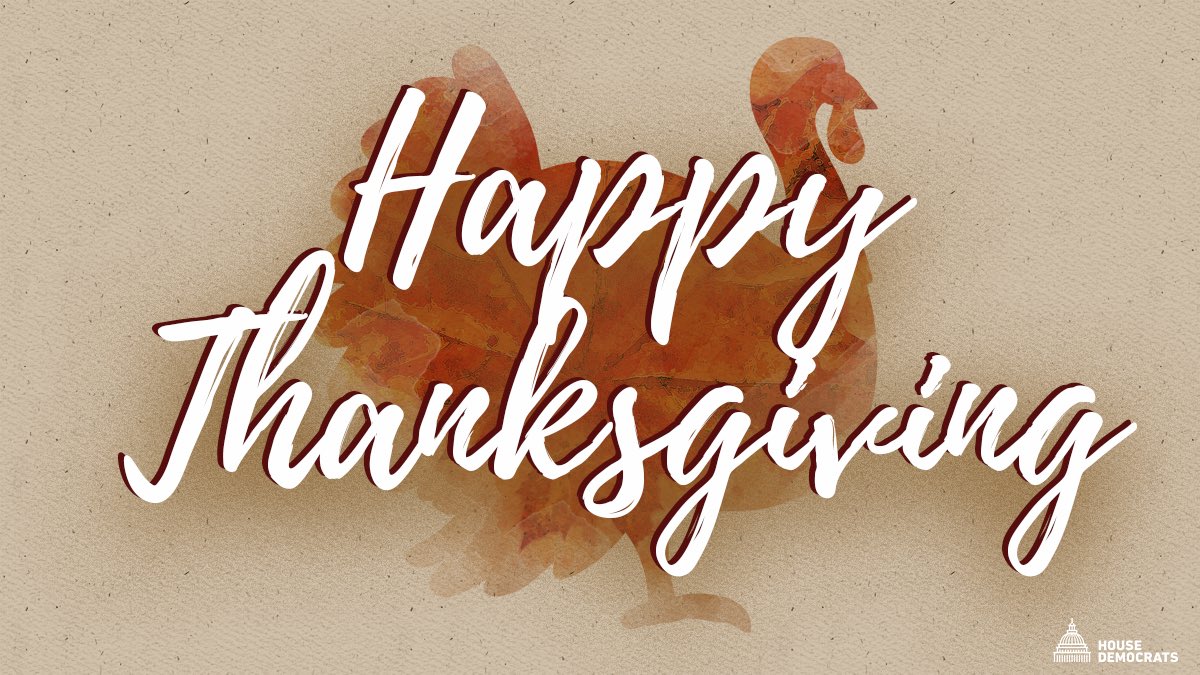 Happy Thanksgiving

HOUSE DEMOCRATS